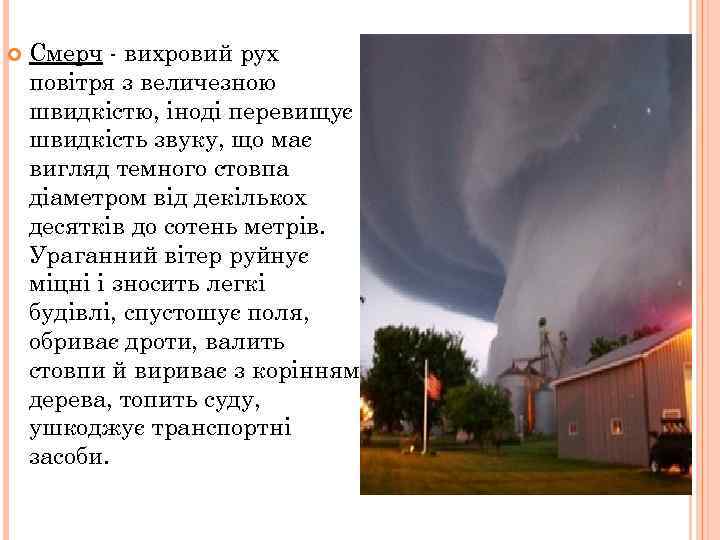 Смерч - вихровий рух повітря з величезною швидкістю, іноді перевищує швидкість звуку, що має вигляд темного стовпа діаметром від декількох десятків до сотень метрів. Ураганний вітер руйнує міцні і зносить легкі будівлі, спустошує поля, обриває дроти, валить стовпи й вириває з корінням дерева, топить суду, ушкоджує транспортні засоби.